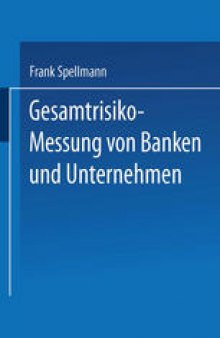 Frank Spellmann

Gesamtrisiko-Messung von Banken und Unternehmen